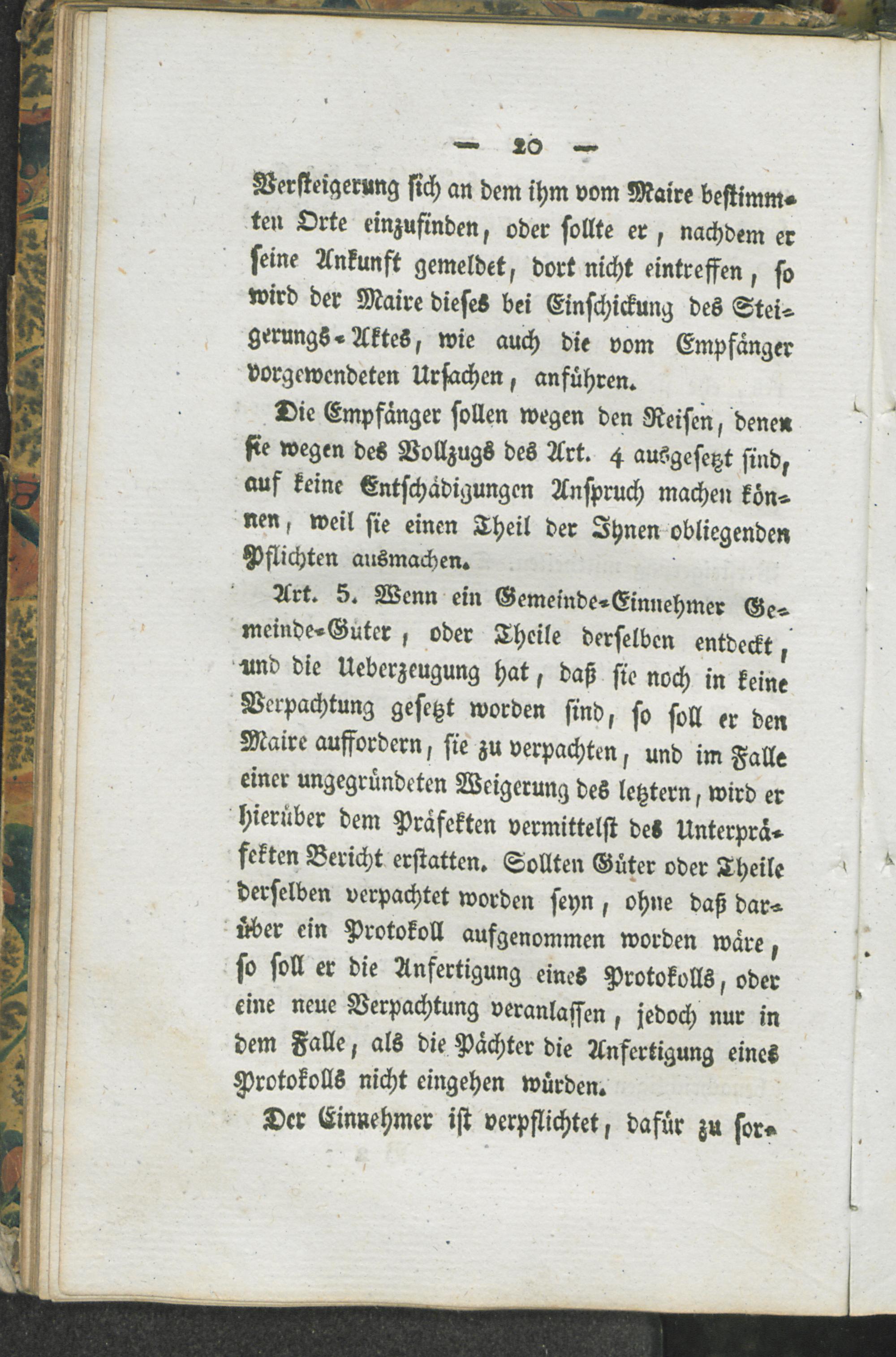 — 20 —

Versteigerung sich an dem ihm vom Maire bestimmten Orte einzufinden, oder sollte er, nachdem er seine Ankunft gemeldet, dort nicht eintreffen, so wird der Maire dieses bei Einschickung des Steigerungs-Aktes, wie auch die vom Empfänger vorgewendeten Ursachen, anführen.

Die Empfänger sollen wegen den Reisen, denen sie wegen des Vollzugs des Art. 4 ausgesetzt sind, auf keine Entschädigungen Anspruch machen können, weil sie einen Theil der Ihnen obliegenden Pflichten ausmachen.

Art. 5. Wenn ein Gemeinde-Einnehmer Gemeinde-Güter, oder Theile derselben entdeckt, und die Ueberzeugung hat, daß sie noch in keine Verpachtung gesetzt worden sind, so soll er den Maire auffordern, sie zu verpachten, und im Falle einer ungegründeten Weigerung des letztern, wird er hierüber dem Präfekten vermittelst des Unterpräfekten Bericht erstatten. Sollten Güter oder Theile derselben verpachtet worden seyn, ohne daß darüber ein Protokoll aufgenommen worden wäre, so soll er die Anfertigung eines Protokolls, oder eine neue Verpachtung veranlassen, jedoch nur in dem Falle, als die Pächter die Anfertigung eines Protokolls nicht eingehen würden.

Der Einnehmer ist verpflichtet, dafür zu sor-